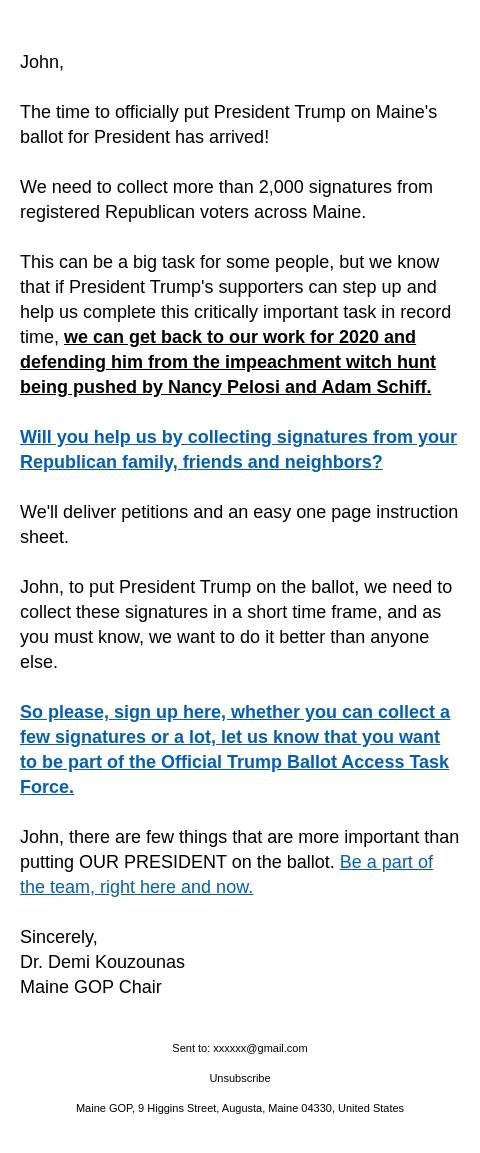 John,

The time to officially put President Trump on Maine's ballot for President has arrived!

We need to collect more than 2,000 signatures from registered Republican voters across Maine.

This can be a big task for some people, but we know that if President Trump's supporters can step up and help us complete this critically important task in record time, we can get back to our work for 2020 and defending him from the impeachment witch hunt being pushed by Nancy Pelosi and Adam Schiff.

Will you help us by collecting signatures from your Republican family, friends and neighbors?

We'll deliver petitions and an easy one page instruction sheet.

John, to put President Trump on the ballot, we need to collect these signatures in a short time frame, and as you must know, we want to do it better than anyone else.

So please, sign up here, whether you can collect a few signatures or a lot, let us know that you want to be part of the Official Trump Ballot Access Task Force.

John, there are few things that are more important than putting OUR PRESIDENT on the ballot. Be a part of the team, right here and now.

Sincerely,
Dr. Demi Kouzounas
Maine GOP Chair

Sent to: xxxxxx@gmail.com

Unsubscribe

Maine GOP, 9 Higgins Street, Augusta, Maine 04330, United States